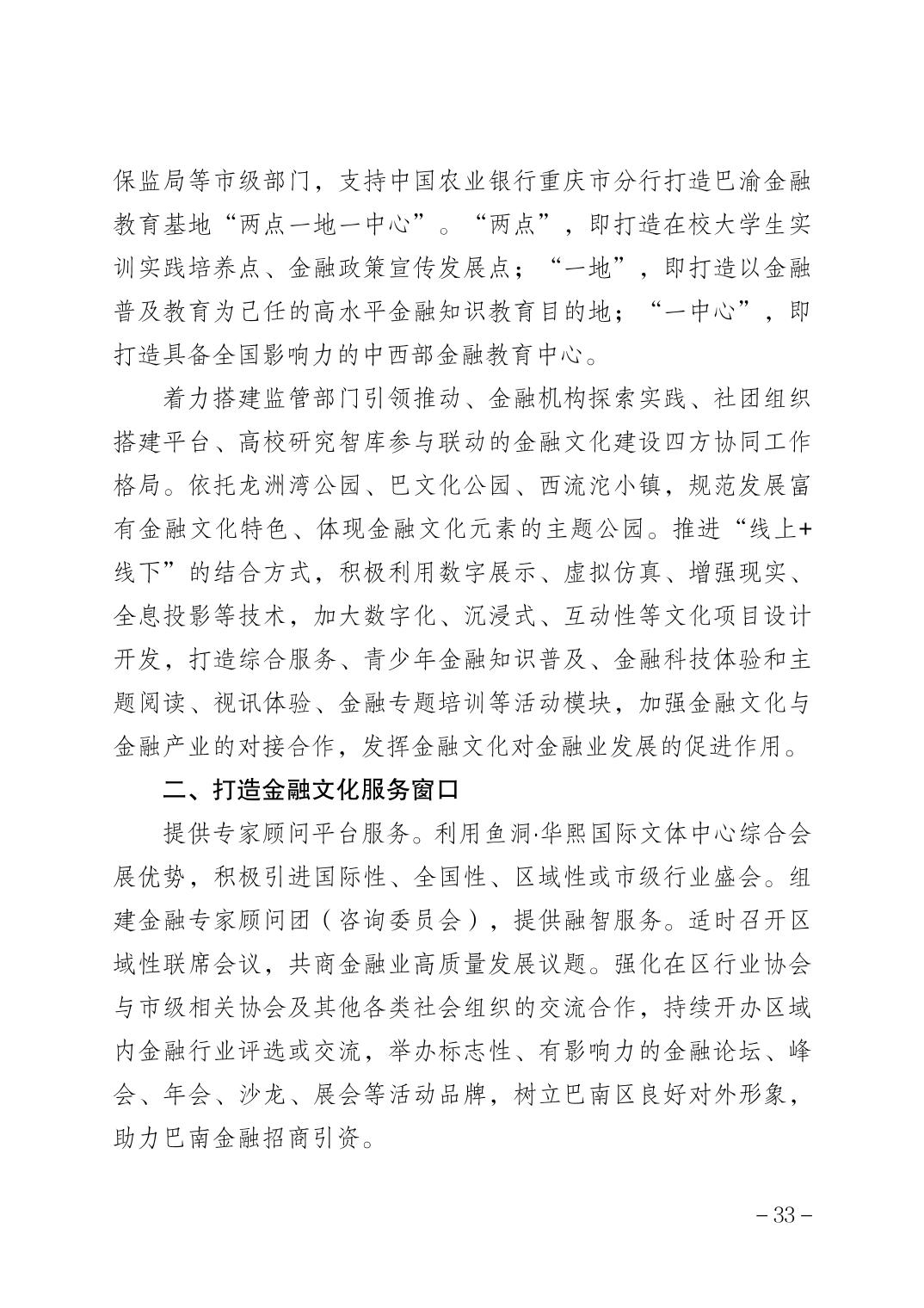 保监局等市级部门，支持中国农业银行重庆市分行打造巴渝金融教育基地“两点一地一中心”。“两点”，即打造在校大学生实训实践培养点、金融政策宣传发展点；“一地”，即打造以金融普及教育为己任的高水平金融知识教育目的地；“一中心”，即打造具备全国影响力的中西部金融教育中心。

着力搭建监管部门引领推动、金融机构探索实践、社团组织搭建平台、高校研究智库参与联动的金融文化建设四方协同工作格局。依托龙洲湾公园、巴文化公园、西流沱小镇，规范发展富有金融文化特色、体现金融文化元素的主题公园。推进“线上+线下”的结合方式，积极利用数字展示、虚拟仿真、增强现实、全息投影等技术，加大数字化、沉浸式、互动性等文化项目设计开发，打造综合服务、青少年金融知识普及、金融科技体验和主题阅读、视讯体验、金融专题培训等活动模块，加强金融文化与金融产业的对接合作，发挥金融文化对金融业发展的促进作用。

二、打造金融文化服务窗口

提供专家顾问平台服务。利用鱼洞·华熙国际文体中心综合会展优势，积极引进国际性、全国性、区域性或市级行业盛会。组建金融专家顾问团（咨询委员会），提供融智服务。适时召开区域性联席会议，共商金融业高质量发展议题。强化在区行业协会与市级相关协会及其他各类社会组织的交流合作，持续开办区域内金融行业评选或交流，举办标志性、有影响力的金融论坛、峰会、年会、沙龙、展会等活动品牌，树立巴南区良好对外形象，助力巴南金融招商引资。

－33－